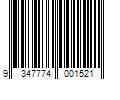 9 347774 001521